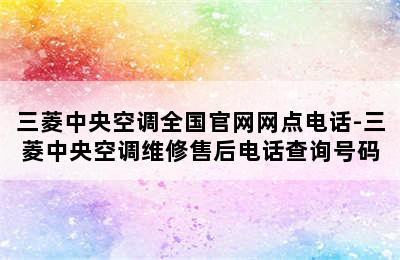 三菱中央空调全国官网网点电话-三菱中央空调维修售后电话查询号码